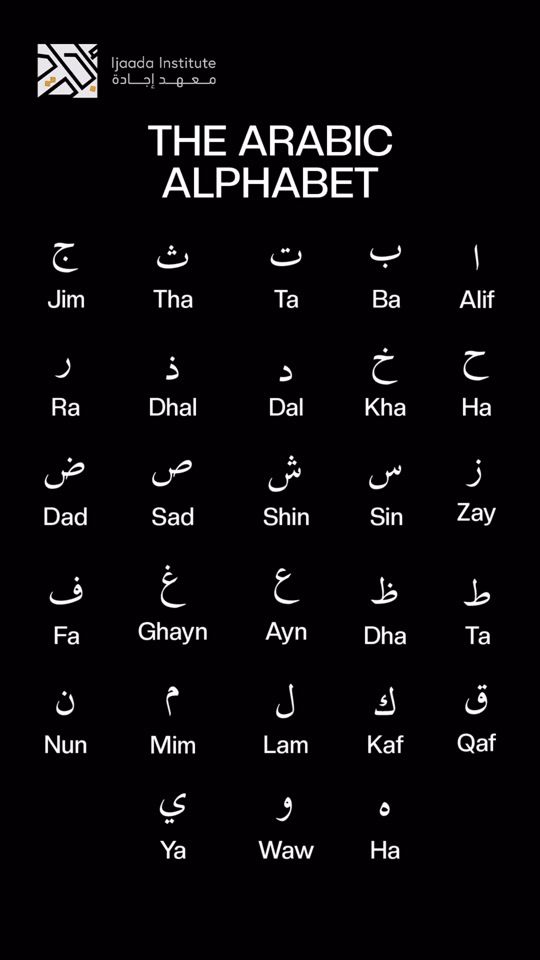 Ijaada Institute
معهد إجادة

THE ARABIC ALPHABET

| ج | ث | ت | ب | ا |
|---|---|---|---|---|
| Jim | Tha | Ta | Ba | Alif |
| ر | ذ | د | خ | ح |
| Ra | Dhal | Dal | Kha | Ha |
| ض | ص | ش | س | ز |
| Dad | Sad | Shin | Sin | Zay |
| ف | غ | ع | ظ | ط |
| Fa | Ghayn | Ayn | Dha | Ta |
| ن | م | ل | ك | ق |
| Nun | Mim | Lam | Kaf | Qaf |
| | ي | و | ه | |
| | Ya | Waw | Ha | |